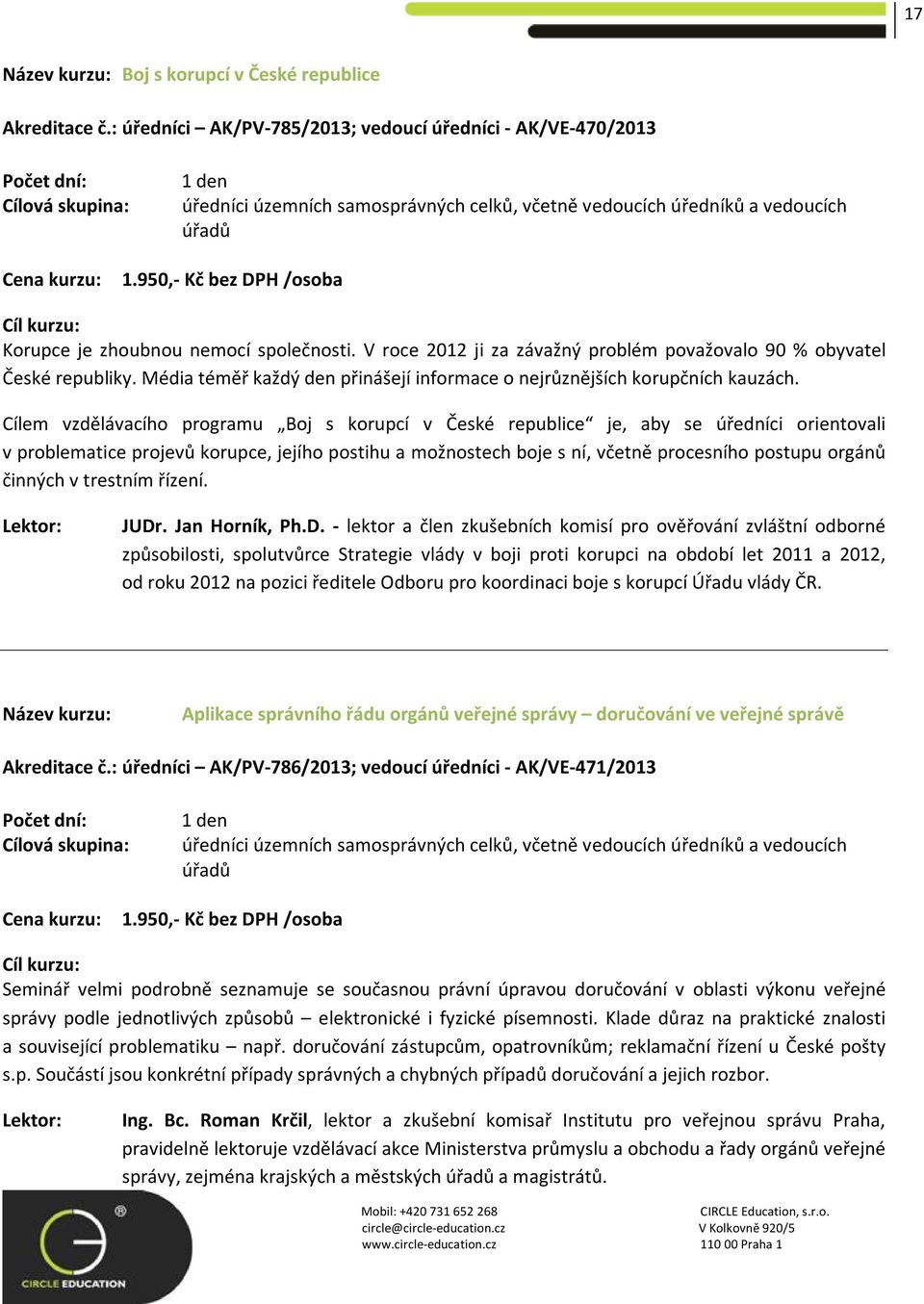 17

Název kurzu: Boj s korupcí v České republice

Akreditace č.: úředníci – AK/PV-785/2013; vedoucí úředníci - AK/VE-470/2013

Počet dní: 1 den
Cílová skupina: úředníci územních samosprávných celků, včetně vedoucích úředníků a vedoucích úřadů

Cena kurzu: 1.950,- Kč bez DPH /osoba

Cíl kurzu:
Korupce je zhoubnou nemocí společnosti. V roce 2012 ji za závažný problém považovalo 90 % obyvatel České republiky. Média téměř každý den přinášejí informace o nejrůznějších korupčních kauzách.

Cílem vzdělávacího programu „Boj s korupcí v České republice“ je, aby se úředníci orientovali v problematice projevů korupce, jejího postihu a možnostech boje s ní, včetně procesního postupu orgánů činných v trestním řízení.

Lektor: JUDr. Jan Horník, Ph.D. - lektor a člen zkušebních komisí pro ověřování zvláštní odborné způsobilosti, spolutvůrce Strategie vlády v boji proti korupci na období let 2011 a 2012, od roku 2012 na pozici ředitele Odboru pro koordinaci boje s korupcí Úřadu vlády ČR.

Název kurzu: Aplikace správního řádu orgánů veřejné správy – doručování ve veřejné správě

Akreditace č.: úředníci – AK/PV-786/2013; vedoucí úředníci - AK/VE-471/2013

Počet dní: 1 den
Cílová skupina: úředníci územních samosprávných celků, včetně vedoucích úředníků a vedoucích úřadů

Cena kurzu: 1.950,- Kč bez DPH /osoba

Cíl kurzu:
Seminář velmi podrobně seznamuje se současnou právní úpravou doručování v oblasti výkonu veřejné správy podle jednotlivých způsobů – elektronické i fyzické písemnosti. Klade důraz na praktické znalosti a související problematiku – např. doručování zástupcům, opatrovníkům; reklamační řízení u České pošty s.p. Součástí jsou konkrétní případy správných a chybných případů doručování a jejich rozbor.

Lektor: Ing. Bc. Roman Krčil, lektor a zkušební komisař Institutu pro veřejnou správu Praha, pravidelně lektoruje vzdělávací akce Ministerstva průmyslu a obchodu a řady orgánů veřejné správy, zejména krajských a městských úřadů a magistrátů.

CIRCLE EDUCATION

Mobil: +420 731 652 268
circle@circle-education.cz
www.circle-education.cz

CIRCLE Education, s.r.o.
V Kolkovně 920/5
110 00 Praha 1